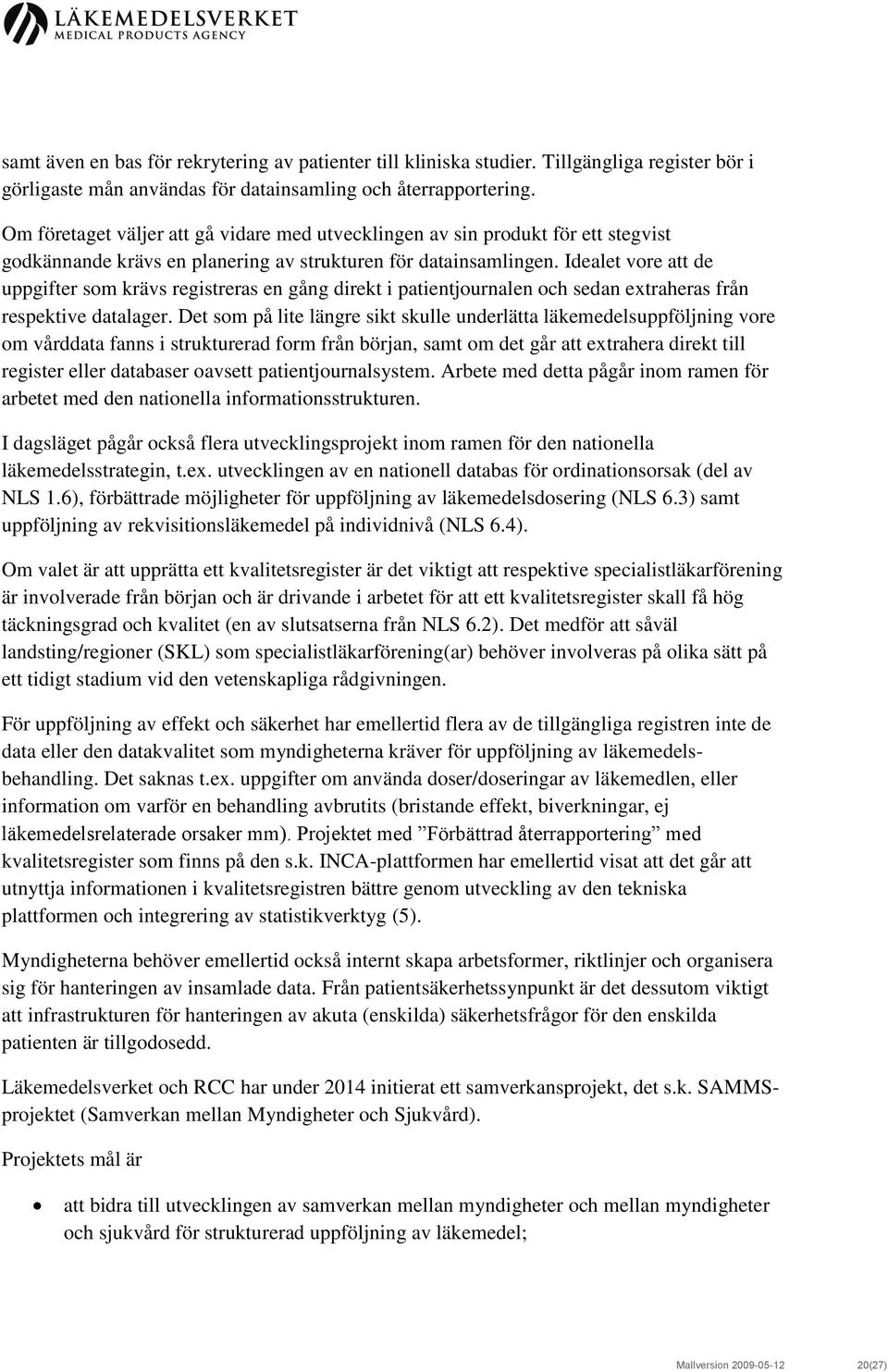 LÄKEMEDELSVERKET
MEDICAL PRODUCTS AGENCY

samt även en bas för rekrytering av patienter till kliniska studier. Tillgängliga register bör i görligaste mån användas för datainsamling och återrapportering.

Om företaget väljer att gå vidare med utvecklingen av sin produkt för ett stegvist godkännande krävs en planering av strukturen för datainsamlingen. Idealet vore att de uppgifter som krävs registreras en gång direkt i patientjournalen och sedan extraheras från respektive datalager. Det som på lite längre sikt skulle underlätta läkemedelsuppföljning vore om vårddata fanns i strukturerad form från början, samt om det går att extrahera direkt till register eller databaser oavsett patientjournalsystem. Arbete med detta pågår inom ramen för arbetet med den nationella informationsstrukturen.

I dagsläget pågår också flera utvecklingsprojekt inom ramen för den nationella läkemedelsstrategin, t.ex. utvecklingen av en nationell databas för ordinationsorsak (del av NLS 1.6), förbättrade möjligheter för uppföljning av läkemedelsdosering (NLS 6.3) samt uppföljning av rekvisitionsläkemedel på individnivå (NLS 6.4).

Om valet är att upprätta ett kvalitetsregister är det viktigt att respektive specialistläkarförening är involverade från början och är drivande i arbetet för att ett kvalitetsregister skall få hög täckningsgrad och kvalitet (en av slutsatserna från NLS 6.2). Det medför att såväl landsting/regioner (SKL) som specialistläkarförening(ar) behöver involveras på olika sätt på ett tidigt stadium vid den vetenskapliga rådgivningen.

För uppföljning av effekt och säkerhet har emellertid flera av de tillgängliga registren inte de data eller den datakvalitet som myndigheterna kräver för uppföljning av läkemedelsbehandling. Det saknas t.ex. uppgifter om använda doser/doseringar av läkemedlen, eller information om varför en behandling avbrutits (bristande effekt, biverkningar, ej läkemedelsrelaterade orsaker mm). Projektet med ”Förbättrad återrapportering” med kvalitetsregister som finns på den s.k. INCA-plattformen har emellertid visat att det går att utnyttja informationen i kvalitetsregistren bättre genom utveckling av den tekniska plattformen och integrering av statistikverktyg (5).

Myndigheterna behöver emellertid också internt skapa arbetsformer, riktlinjer och organisera sig för hanteringen av insamlade data. Från patientsäkerhetssynpunkt är det dessutom viktigt att infrastrukturen för hanteringen av akuta (enskilda) säkerhetsfrågor för den enskilda patienten är tillgodosedd.

Läkemedelsverket och RCC har under 2014 initierat ett samverkansprojekt, det s.k. SAMMS-projektet (Samverkan mellan Myndigheter och Sjukvård).

Projektets mål är

• att bidra till utvecklingen av samverkan mellan myndigheter och mellan myndigheter och sjukvård för strukturerad uppföljning av läkemedel;

Mallversion 2009-05-12 20(27)